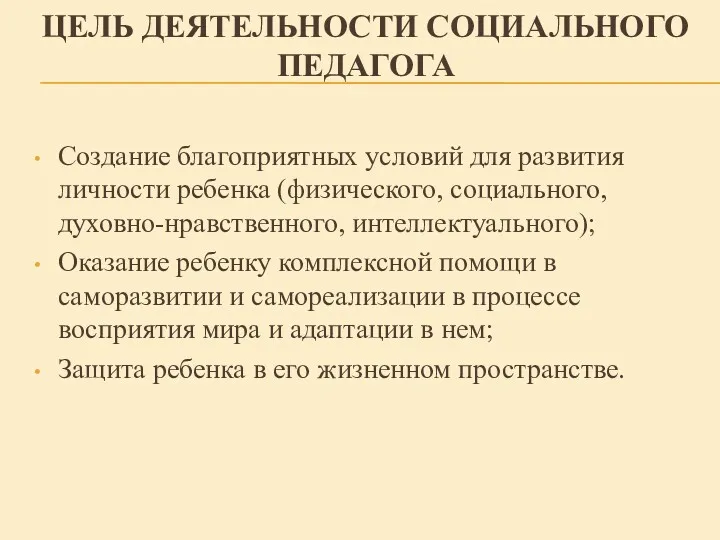 ЦЕЛЬ ДЕЯТЕЛЬНОСТИ СОЦИАЛЬНОГО ПЕДАГОГА

• Создание благоприятных условий для развития личности ребенка (физического, социального, духовно-нравственного, интеллектуального);
• Оказание ребенку комплексной помощи в саморазвитии и самореализации в процессе восприятия мира и адаптации в нем;
• Защита ребенка в его жизненном пространстве.